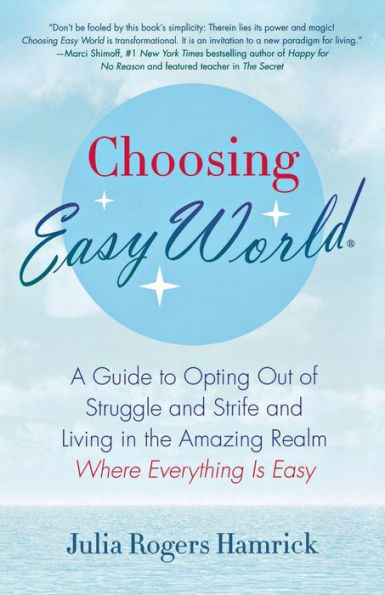 "Don't be fooled by this book's simplicity: Therein lies its power and magic! Choosing Easy World is transformational. It is an invitation to a new paradigm for living."
—Marci Shimoff, #1 New York Times bestselling author of Happy for No Reason and featured teacher in The Secret

Choosing
Easy World®

A Guide to Opting Out of Struggle and Strife and Living in the Amazing Realm Where Everything Is Easy

Julia Rogers Hamrick